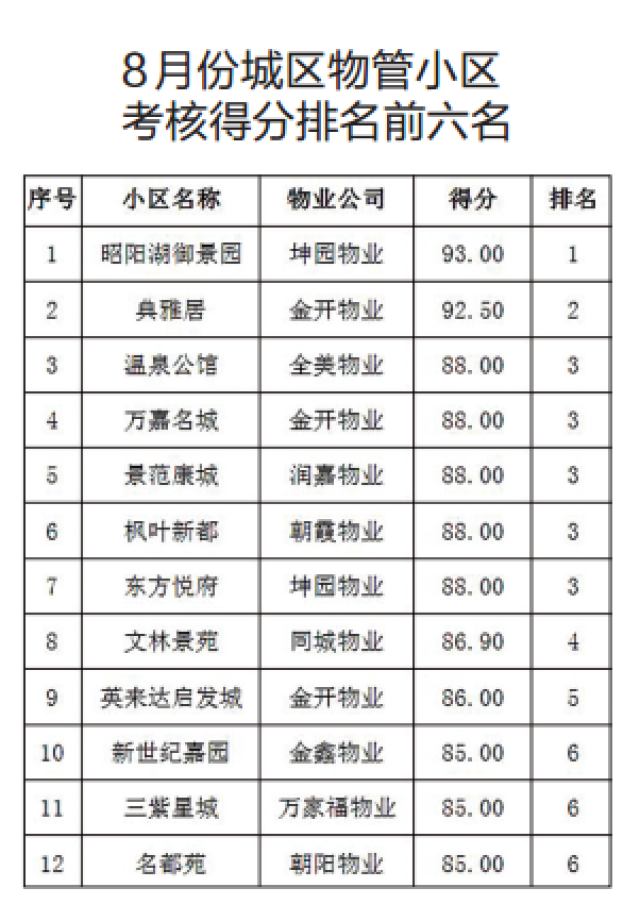 8月份城区物管小区
考核得分排名前六名

| 序号 | 小区名称 | 物业公司 | 得分 | 排名 |
|---|---|---|---|---|
| 1 | 昭阳湖御景园 | 坤园物业 | 93.00 | 1 |
| 2 | 典雅居 | 金开物业 | 92.50 | 2 |
| 3 | 温泉公馆 | 全美物业 | 88.00 | 3 |
| 4 | 万嘉名城 | 金开物业 | 88.00 | 3 |
| 5 | 景范康城 | 润嘉物业 | 88.00 | 3 |
| 6 | 枫叶新都 | 朝霞物业 | 88.00 | 3 |
| 7 | 东方悦府 | 坤园物业 | 88.00 | 3 |
| 8 | 文林景苑 | 同城物业 | 86.90 | 4 |
| 9 | 英来达启发城 | 金开物业 | 86.00 | 5 |
| 10 | 新世纪嘉园 | 金鑫物业 | 85.00 | 6 |
| 11 | 三紫星城 | 万家福物业 | 85.00 | 6 |
| 12 | 名都苑 | 朝阳物业 | 85.00 | 6 |